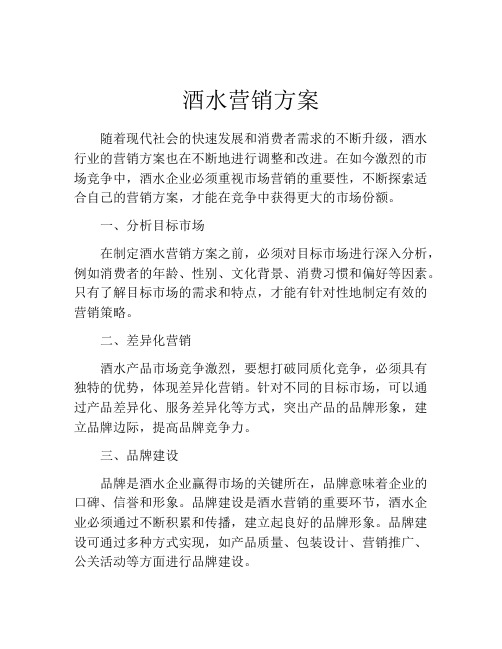 酒水营销方案

随着现代社会的快速发展和消费者需求的不断升级，酒水行业的营销方案也在不断地进行调整和改进。在如今激烈的市场竞争中，酒水企业必须重视市场营销的重要性，不断探索适合自己的营销方案，才能在竞争中获得更大的市场份额。

一、分析目标市场

在制定酒水营销方案之前，必须对目标市场进行深入分析，例如消费者的年龄、性别、文化背景、消费习惯和偏好等因素。只有了解目标市场的需求和特点，才能有针对性地制定有效的营销策略。

二、差异化营销

酒水产品市场竞争激烈，要想打破同质化竞争，必须具有独特的优势，体现差异化营销。针对不同的目标市场，可以通过产品差异化、服务差异化等方式，突出产品的品牌形象，建立品牌边际，提高品牌竞争力。

三、品牌建设

品牌是酒水企业赢得市场的关键所在，品牌意味着企业的口碑、信誉和形象。品牌建设是酒水营销的重要环节，酒水企业必须通过不断积累和传播，建立起良好的品牌形象。品牌建设可通过多种方式实现，如产品质量、包装设计、营销推广、公关活动等方面进行品牌建设。